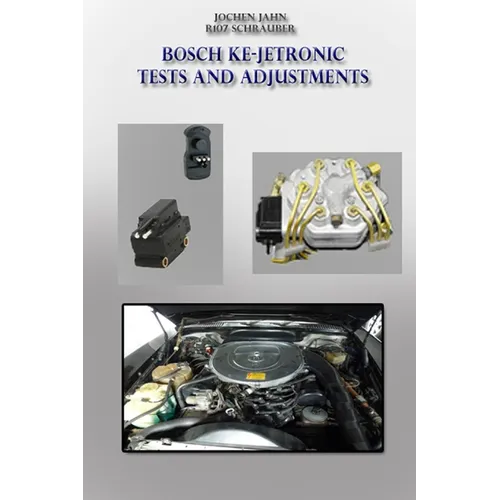 JOCHEN JAHN
R107 SCHRAUBER

BOSCH KE-JETRONIC
TESTS AND ADJUSTMENTS